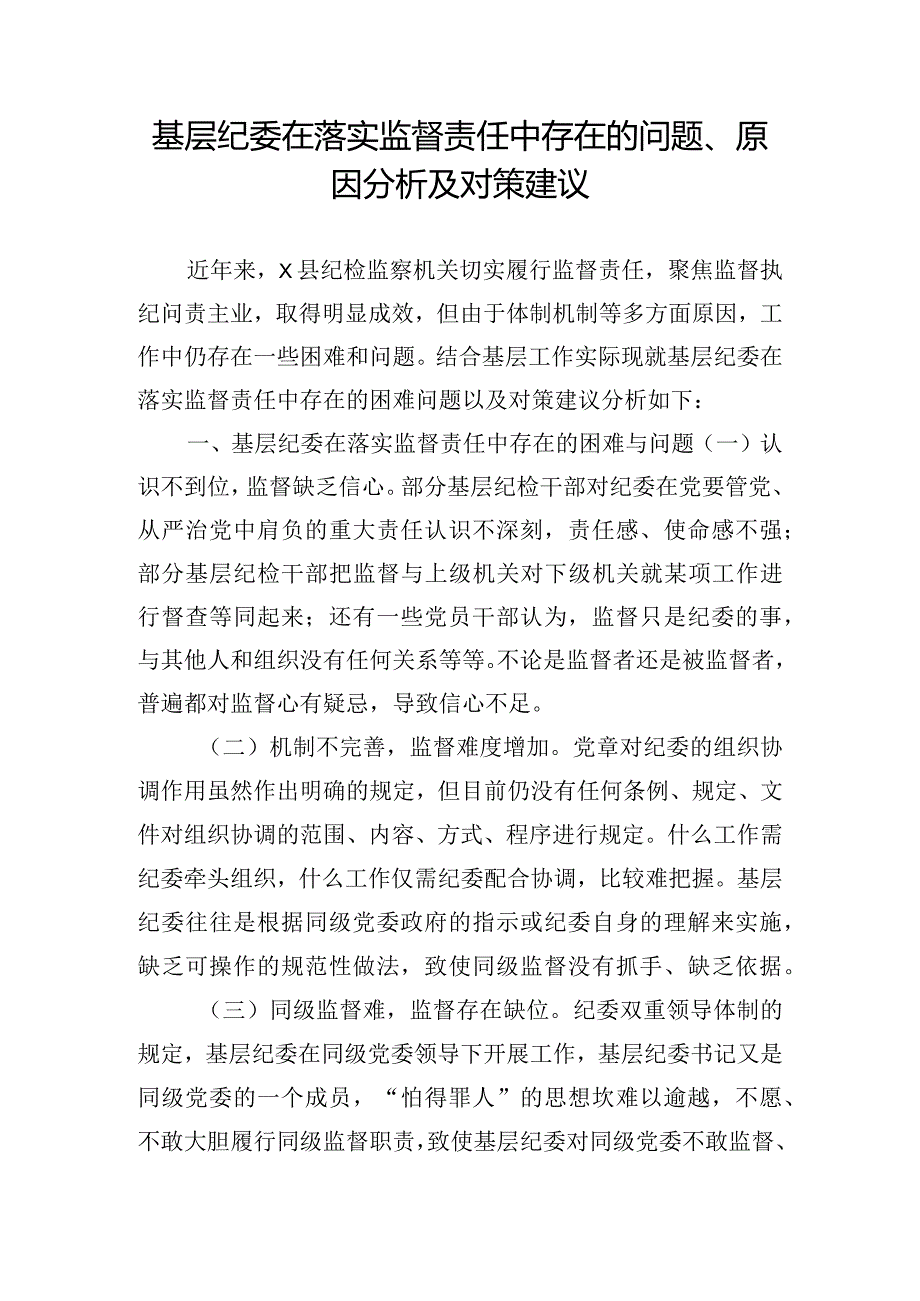 基层纪委在落实监督责任中存在的问题、原因分析及对策建议

近年来，X县纪检监察机关切实履行监督责任，聚焦监督执纪问责主业，取得明显成效，但由于体制机制等多方面原因，工作中仍存在一些困难和问题。结合基层工作实际现就基层纪委在落实监督责任中存在的困难问题以及对策建议分析如下：

一、基层纪委在落实监督责任中存在的困难与问题（一）认识不到位，监督缺乏信心。部分基层纪检干部对纪委在党要管党、从严治党中肩负的重大责任认识不深刻，责任感、使命感不强；部分基层纪检干部把监督与上级机关对下级机关就某项工作进行督查等同起来；还有一些党员干部认为，监督只是纪委的事，与其他人和组织没有任何关系等等。不论是监督者还是被监督者，普遍都对监督心有疑忌，导致信心不足。

（二）机制不完善，监督难度增加。党章对纪委的组织协调作用虽然作出明确的规定，但目前仍没有任何条例、规定、文件对组织协调的范围、内容、方式、程序进行规定。什么工作需纪委牵头组织，什么工作仅需纪委配合协调，比较难把握。基层纪委往往是根据同级党委政府的指示或纪委自身的理解来实施，缺乏可操作的规范性做法，致使同级监督没有抓手、缺乏依据。

（三）同级监督难，监督存在缺位。纪委双重领导体制的规定，基层纪委在同级党委领导下开展工作，基层纪委书记又是同级党委的一个成员，“怕得罪人”的思想坎难以逾越，不愿、不敢大胆履行同级监督职责，致使基层纪委对同级党委不敢监督、